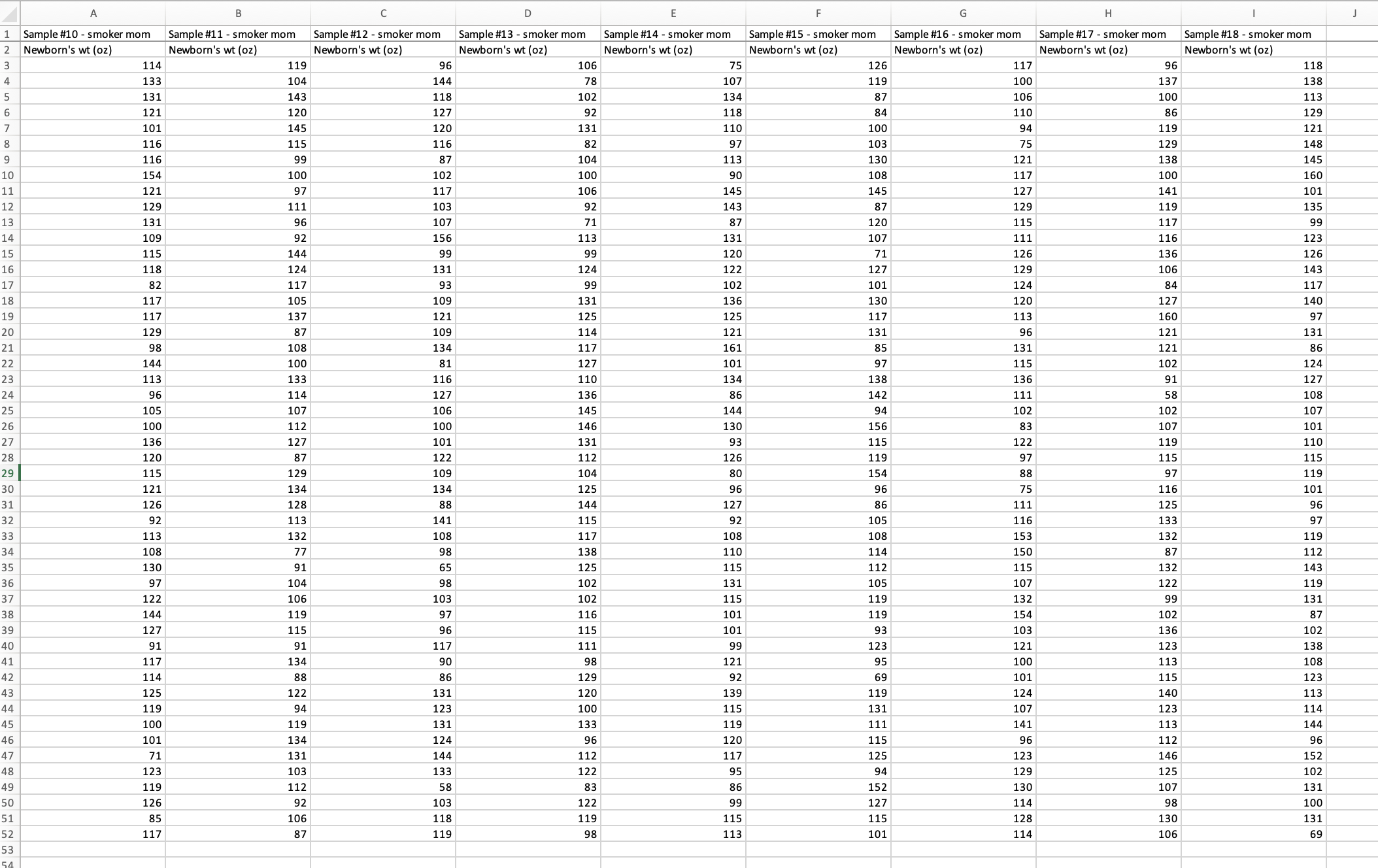 | | A | B | C | D | E | F | G | H | I | J |
|---|---|---|---|---|---|---|---|---|---|---|
| 1 | Sample #10 - smoker mom | Sample #11 - smoker mom | Sample #12 - smoker mom | Sample #13 - smoker mom | Sample #14 - smoker mom | Sample #15 - smoker mom | Sample #16 - smoker mom | Sample #17 - smoker mom | Sample #18 - smoker mom | |
| 2 | Newborn's wt (oz) | Newborn's wt (oz) | Newborn's wt (oz) | Newborn's wt (oz) | Newborn's wt (oz) | Newborn's wt (oz) | Newborn's wt (oz) | Newborn's wt (oz) | Newborn's wt (oz) | |
| 3 | 114 | 119 | 96 | 106 | 75 | 126 | 117 | 96 | 118 | |
| 4 | 133 | 104 | 144 | 78 | 107 | 119 | 100 | 137 | 138 | |
| 5 | 131 | 143 | 118 | 102 | 134 | 87 | 106 | 100 | 113 | |
| 6 | 121 | 120 | 127 | 92 | 118 | 84 | 110 | 86 | 129 | |
| 7 | 101 | 145 | 120 | 131 | 110 | 100 | 94 | 119 | 121 | |
| 8 | 116 | 115 | 116 | 82 | 97 | 103 | 75 | 129 | 148 | |
| 9 | 116 | 99 | 87 | 104 | 113 | 130 | 121 | 138 | 145 | |
| 10 | 154 | 100 | 102 | 100 | 90 | 108 | 117 | 100 | 160 | |
| 11 | 121 | 97 | 117 | 106 | 145 | 145 | 127 | 141 | 101 | |
| 12 | 129 | 111 | 103 | 92 | 143 | 87 | 129 | 119 | 135 | |
| 13 | 131 | 96 | 107 | 71 | 87 | 120 | 115 | 117 | 99 | |
| 14 | 109 | 92 | 156 | 113 | 131 | 107 | 111 | 116 | 123 | |
| 15 | 115 | 144 | 99 | 99 | 120 | 71 | 126 | 136 | 126 | |
| 16 | 118 | 124 | 131 | 124 | 122 | 127 | 129 | 106 | 143 | |
| 17 | 82 | 117 | 93 | 99 | 102 | 101 | 124 | 84 | 117 | |
| 18 | 117 | 105 | 109 | 131 | 136 | 130 | 120 | 127 | 140 | |
| 19 | 117 | 137 | 121 | 125 | 125 | 117 | 113 | 160 | 97 | |
| 20 | 129 | 87 | 109 | 114 | 121 | 131 | 96 | 121 | 131 | |
| 21 | 98 | 108 | 134 | 117 | 161 | 85 | 131 | 121 | 86 | |
| 22 | 144 | 100 | 81 | 127 | 101 | 97 | 115 | 102 | 124 | |
| 23 | 113 | 133 | 116 | 110 | 134 | 138 | 136 | 91 | 127 | |
| 24 | 96 | 114 | 127 | 136 | 86 | 142 | 111 | 58 | 108 | |
| 25 | 105 | 107 | 106 | 145 | 144 | 94 | 102 | 102 | 107 | |
| 26 | 100 | 112 | 100 | 146 | 130 | 156 | 83 | 107 | 101 | |
| 27 | 136 | 127 | 101 | 131 | 93 | 115 | 122 | 119 | 110 | |
| 28 | 120 | 87 | 122 | 112 | 126 | 119 | 97 | 115 | 115 | |
| 29 | 115 | 129 | 109 | 104 | 80 | 154 | 88 | 97 | 119 | |
| 30 | 121 | 134 | 134 | 125 | 96 | 96 | 75 | 116 | 101 | |
| 31 | 126 | 128 | 88 | 144 | 127 | 86 | 111 | 125 | 96 | |
| 32 | 92 | 113 | 141 | 115 | 92 | 105 | 116 | 133 | 97 | |
| 33 | 113 | 132 | 108 | 117 | 108 | 108 | 153 | 132 | 119 | |
| 34 | 108 | 77 | 98 | 138 | 110 | 114 | 150 | 87 | 112 | |
| 35 | 130 | 91 | 65 | 125 | 115 | 112 | 115 | 132 | 143 | |
| 36 | 97 | 104 | 98 | 102 | 131 | 105 | 107 | 122 | 119 | |
| 37 | 122 | 106 | 103 | 102 | 115 | 119 | 132 | 99 | 131 | |
| 38 | 144 | 119 | 97 | 116 | 101 | 119 | 154 | 102 | 87 | |
| 39 | 127 | 115 | 96 | 115 | 101 | 93 | 103 | 136 | 102 | |
| 40 | 91 | 91 | 117 | 111 | 99 | 123 | 121 | 123 | 138 | |
| 41 | 117 | 134 | 90 | 98 | 121 | 95 | 100 | 113 | 108 | |
| 42 | 114 | 88 | 86 | 129 | 92 | 69 | 101 | 115 | 123 | |
| 43 | 125 | 122 | 131 | 120 | 139 | 119 | 124 | 140 | 113 | |
| 44 | 119 | 94 | 123 | 100 | 115 | 131 | 107 | 123 | 114 | |
| 45 | 100 | 119 | 131 | 133 | 119 | 111 | 141 | 113 | 144 | |
| 46 | 101 | 134 | 124 | 96 | 120 | 115 | 96 | 112 | 96 | |
| 47 | 71 | 131 | 144 | 112 | 117 | 125 | 123 | 146 | 152 | |
| 48 | 123 | 103 | 133 | 122 | 95 | 94 | 129 | 125 | 102 | |
| 49 | 119 | 112 | 58 | 83 | 86 | 152 | 130 | 107 | 131 | |
| 50 | 126 | 92 | 103 | 122 | 99 | 127 | 114 | 98 | 100 | |
| 51 | 85 | 106 | 118 | 119 | 115 | 115 | 128 | 130 | 131 | |
| 52 | 117 | 87 | 119 | 98 | 113 | 101 | 114 | 106 | 69 | |
| 53 | | | | | | | | | | |
| 54 | | | | | | | | | | |